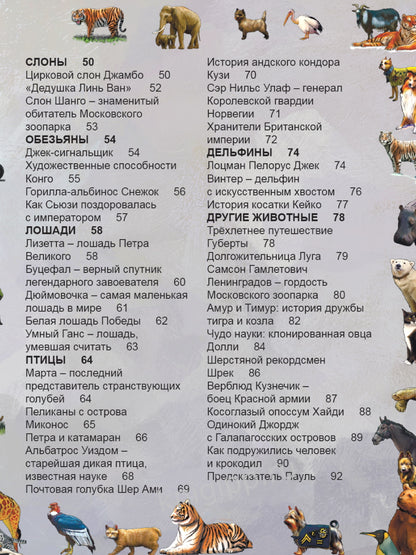 СЛОНЫ 50
Цирковой слон Джамбо 50
«Дедушка Линь Ван» 52
Слон Шанго – знаменитый обитатель Московского зоопарка 53
ОБЕЗЬЯНЫ 54
Джек-сигнальщик 54
Художественные способности Конго 55
Горилла-альбинос Снежок 56
Как Сьюзи поздоровалась с императором 57
ЛОШАДИ 58
Лизетта – лошадь Петра Великого 58
Буцефал – верный спутник легендарного завоевателя 60
Дюймовочка – самая маленькая лошадь в мире 61
Белая лошадь Победы 62
Умный Ганс – лошадь, умевшая считать 63
ПТИЦЫ 64
Марта – последний представитель странствующих голубей 64
Пеликаны с острова Миконос 65
Петра и катамаран 66
Альбатрос Уиздом – старейшая дикая птица, известная науке 68
Почтовая голубка Шер Ами 69

История андского кондора Кузи 70
Сэр Нильс Улаф – генерал Королевской гвардии Норвегии 71
Хранители Британской империи 72
ДЕЛЬФИНЫ 74
Лоцман Пелорус Джек 74
Винтер – дельфин с искусственным хвостом 76
История косатки Кейко 77
ДРУГИЕ ЖИВОТНЫЕ 78
Трёхлетнее путешествие Губерты 78
Долгожительница Луга 79
Самсон Гамлетович Ленинградов – гордость Московского зоопарка 80
Амур и Тимур: история дружбы тигра и козла 82
Чудо науки: клонированная овца Долли 84
Шерстяной рекордсмен Шрек 86
Верблюд Кузнечик – боец Красной армии 87
Косоглазый опоссум Хайди 88
Одинокий Джордж с Галапагосских островов 89
Как подружились человек и крокодил 90
Предсказатель Пауль 92